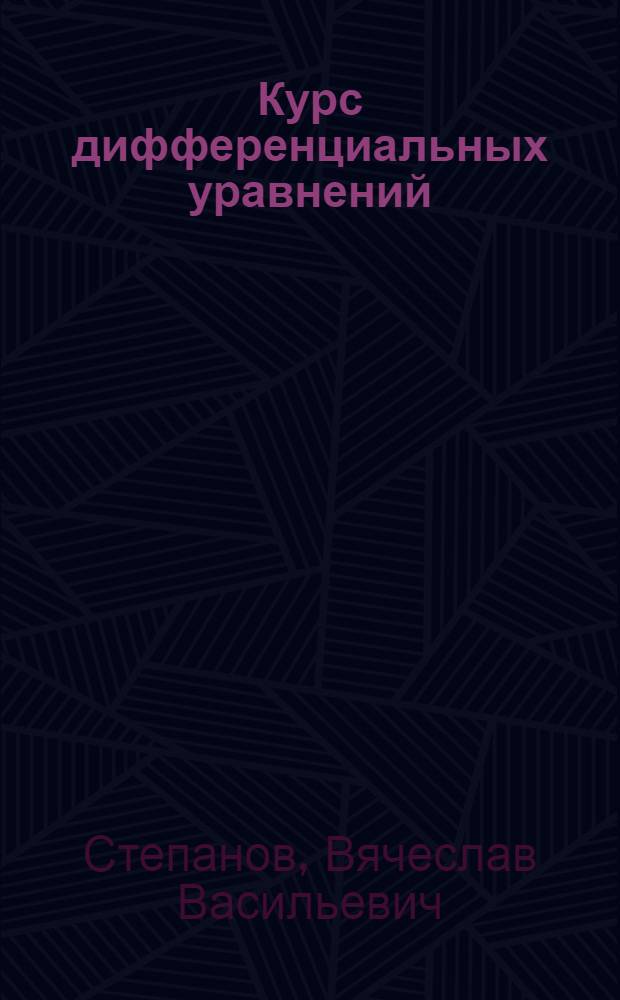 Курс дифференциальных уравнений

Степанов, Вячеслав Васильевич